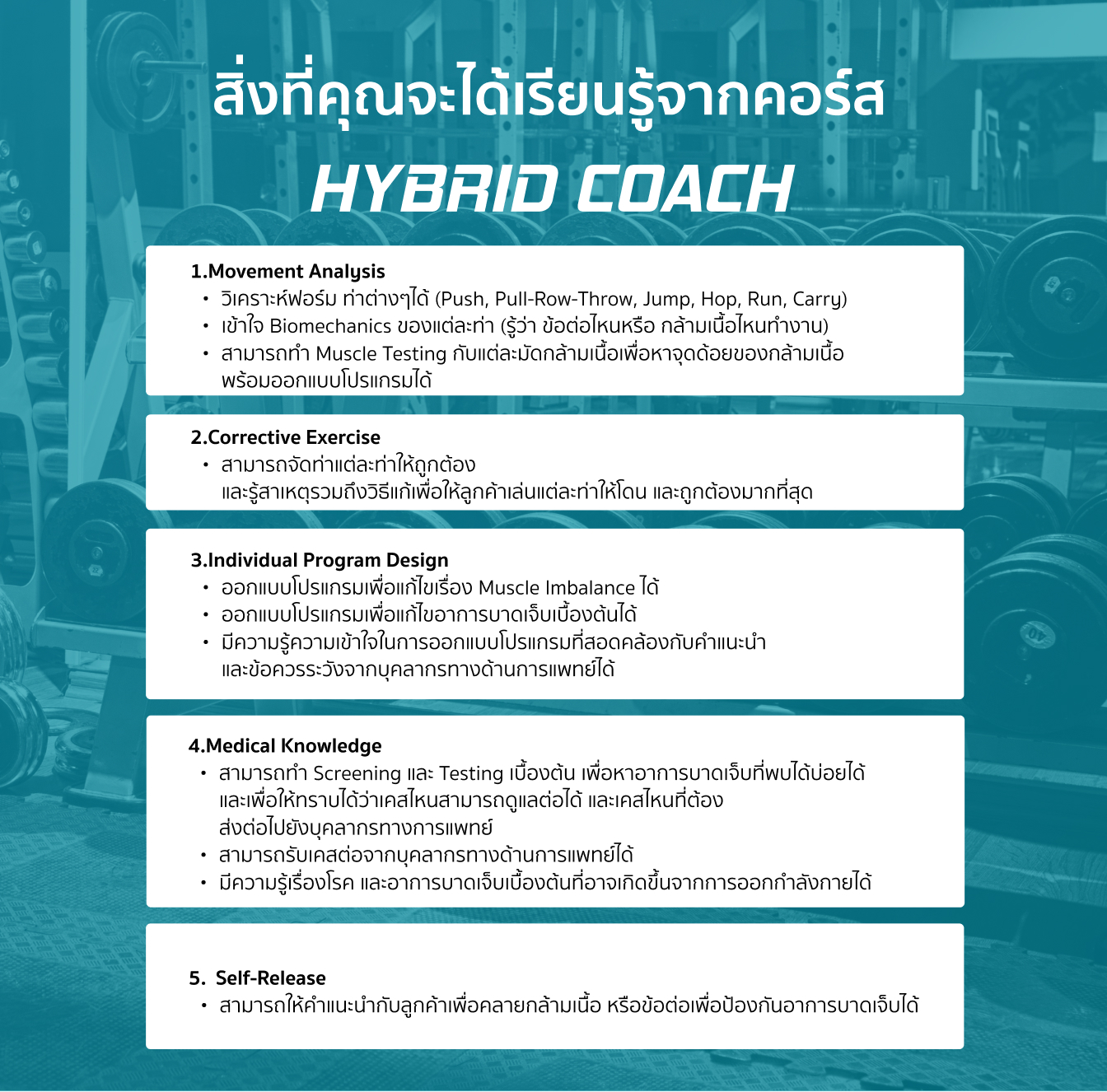 สิ่งที่คุณจะได้เรียนรู้จากคอร์ส

HYBRID COACH

1.Movement Analysis
• วิเคราะห์ฟอร์ม ท่าต่างๆได้ (Push, Pull-Row-Throw, Jump, Hop, Run, Carry)
• เข้าใจ Biomechanics ของแต่ละท่า (รู้ว่า ข้อต่อไหนหรือ กล้ามเนื้อไหนทำงาน)
• สามารถทำ Muscle Testing กับแต่ละมัดกล้ามเนื้อเพื่อหาจุดด้อยของกล้ามเนื้อ พร้อมออกแบบโปรแกรมได้

2.Corrective Exercise
• สามารถจัดท่าแต่ละท่าให้ถูกต้อง และรู้สาเหตุรวมถึงวิธีแก้เพื่อให้ลูกค้าเล่นแต่ละท่าให้โดน และถูกต้องมากที่สุด

3.Individual Program Design
• ออกแบบโปรแกรมเพื่อแก้ไขเรื่อง Muscle Imbalance ได้
• ออกแบบโปรแกรมเพื่อแก้ไขอาการบาดเจ็บเบื้องต้นได้
• มีความรู้ความเข้าใจในการออกแบบโปรแกรมที่สอดคล้องกับคำแนะนำ และข้อควรระวังจากบุคลากรทางด้านการแพทย์ได้

4.Medical Knowledge
• สามารถทำ Screening และ Testing เบื้องต้น เพื่อหาอาการบาดเจ็บที่พบได้บ่อยได้ และเพื่อให้ทราบได้ว่าเคสไหนสามารถดูแลต่อได้ และเคสไหนที่ต้อง ส่งต่อไปยังบุคลากรทางการแพทย์
• สามารถรับเคสต่อจากบุคลากรทางด้านการแพทย์ได้
• มีความรู้เรื่องโรค และอาการบาดเจ็บเบื้องต้นที่อาจเกิดขึ้นจากการออกกำลังกายได้

5. Self-Release
• สามารถให้คำแนะนำกับลูกค้าเพื่อคลายกล้ามเนื้อ หรือข้อต่อเพื่อป้องกันอาการบาดเจ็บได้